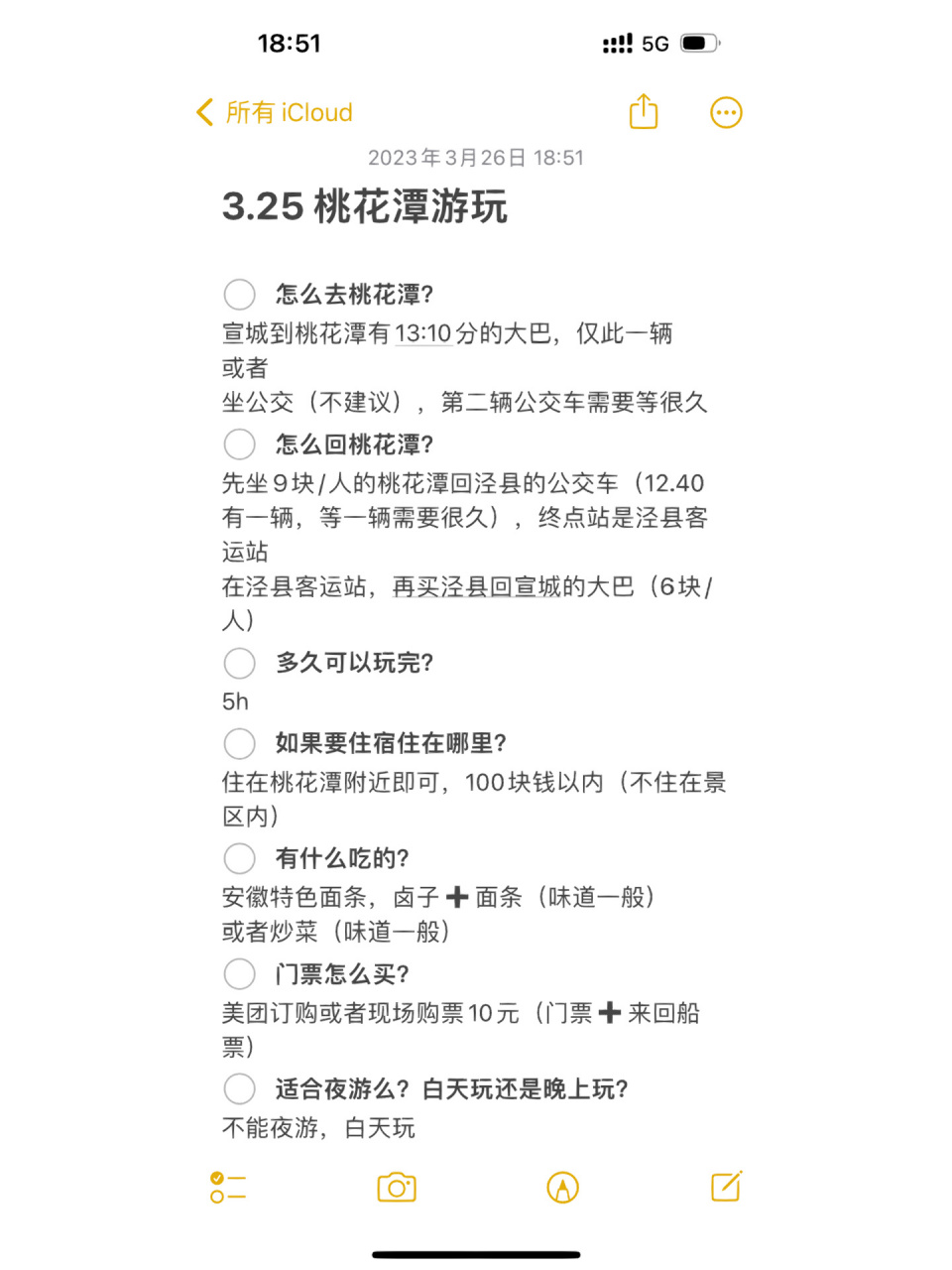 18:51

5G

所有 iCloud

2023年3月26日 18:51

3.25 桃花潭游玩

怎么去桃花潭?
宣城到桃花潭有13:10分的大巴，仅此一辆
或者
坐公交（不建议），第二辆公交车需要等很久

怎么回桃花潭?
先坐9块/人的桃花潭回泾县的公交车（12.40有一辆，等一辆需要很久），终点站是泾县客运站
在泾县客运站，再买泾县回宣城的大巴（6块/人）

多久可以玩完?
5h

如果要住宿住在哪里?
住在桃花潭附近即可，100块钱以内（不住在景区内）

有什么吃的?
安徽特色面条，卤子➕面条（味道一般）
或者炒菜（味道一般）

门票怎么买?
美团订购或者现场购票10元（门票➕来回船票）

适合夜游么？白天玩还是晚上玩?
不能夜游，白天玩